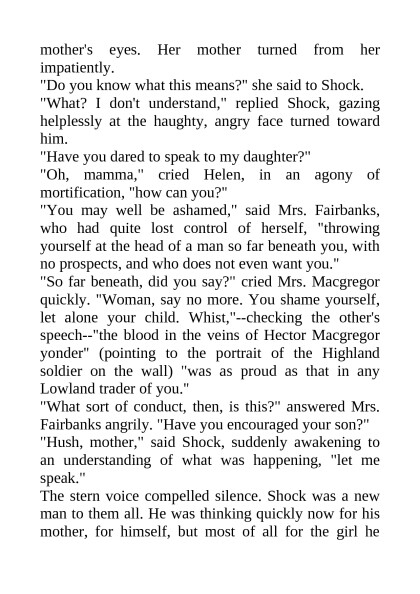 mother's eyes. Her mother turned from her impatiently.
"Do you know what this means?" she said to Shock.
"What? I don't understand," replied Shock, gazing helplessly at the haughty, angry face turned toward him.
"Have you dared to speak to my daughter?"
"Oh, mamma," cried Helen, in an agony of mortification, "how can you?"
"You may well be ashamed," said Mrs. Fairbanks, who had quite lost control of herself, "throwing yourself at the head of a man so far beneath you, with no prospects, and who does not even want you."
"So far beneath, did you say?" cried Mrs. Macgregor quickly. "Woman, say no more. You shame yourself, let alone your child. Whist,"--checking the other's speech--"the blood in the veins of Hector Macgregor yonder" (pointing to the portrait of the Highland soldier on the wall) "was as proud as that in any Lowland trader of you."
"What sort of conduct, then, is this?" answered Mrs. Fairbanks angrily. "Have you encouraged your son?"
"Hush, mother," said Shock, suddenly awakening to an understanding of what was happening, "let me speak."
The stern voice compelled silence. Shock was a new man to them all. He was thinking quickly now for his mother, for himself, but most of all for the girl he